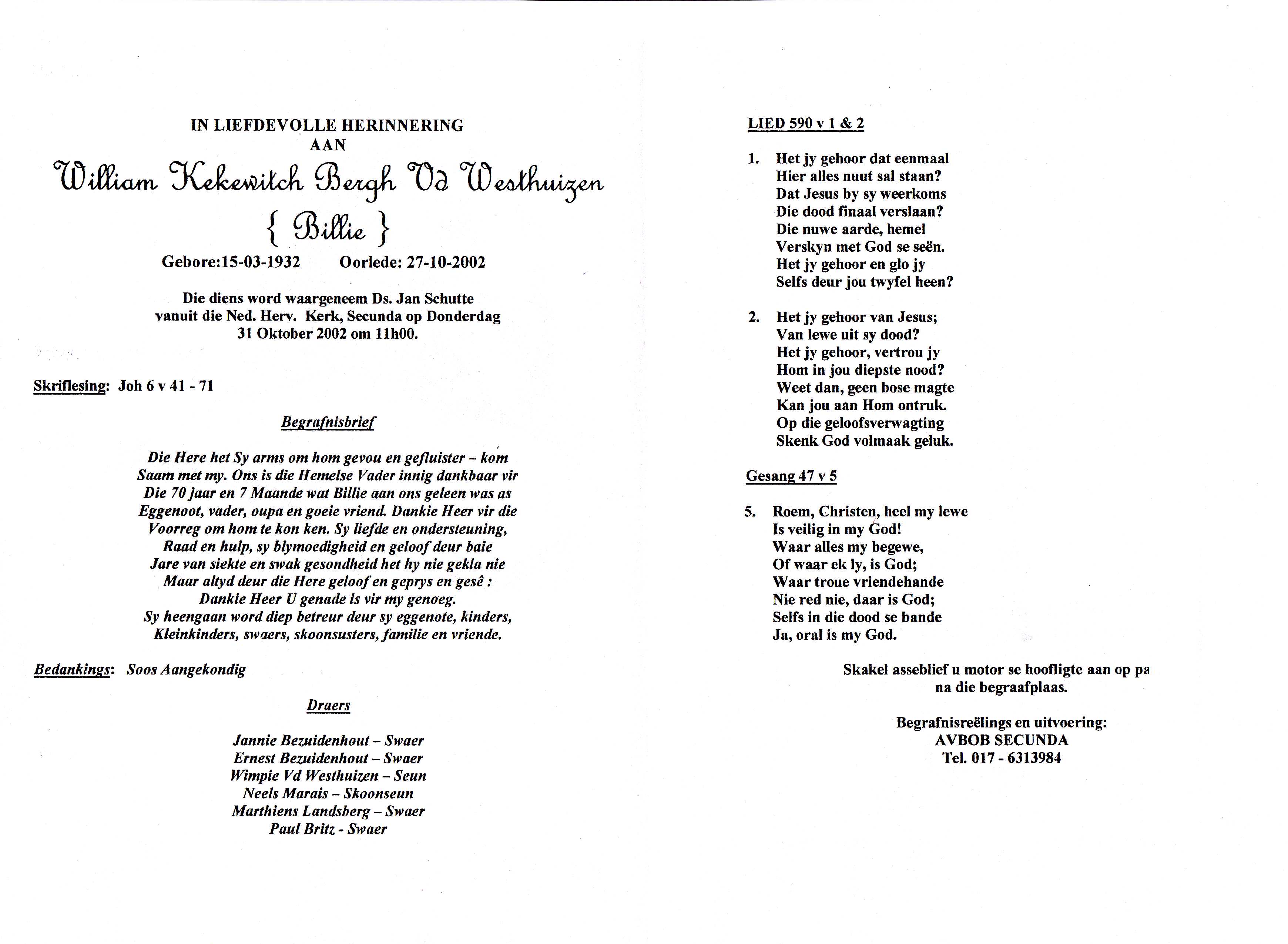 IN LIEFDEVOLLE HERINNERING
AAN
William Kekewitch Bergh Vd Westhuizen
{ Billie }
Gebore:15-03-1932 Oorlede: 27-10-2002

Die diens word waargeneem Ds. Jan Schutte vanuit die Ned. Herv. Kerk, Secunda op Donderdag 31 Oktober 2002 om 11h00.

Skriflesing: Joh 6 v 41 - 71

Begrafnisbrief

Die Here het Sy arms om hom gevou en gefluister – kom
Saam met my. Ons is die Hemelse Vader innig dankbaar vir
Die 70 jaar en 7 Maande wat Billie aan ons geleen was as
Eggenoot, vader, oupa en goeie vriend. Dankie Heer vir die
Voorreg om hom te kon ken. Sy liefde en ondersteuning,
Raad en hulp, sy blymoedigheid en geloof deur baie
Jare van siekte en swak gesondheid het hy nie gekla nie
Maar altyd deur die Here geloof en geprys en gesê :
Dankie Heer U genade is vir my genoeg.
Sy heengaan word diep betreur deur sy eggenote, kinders,
Kleinkinders, swaers, skoonsusters, familie en vriende.

Bedankings: Soos Aangekondig

Draers

Jannie Bezuidenhout – Swaer
Ernest Bezuidenhout – Swaer
Wimpie Vd Westhuizen – Seun
Neels Marais – Skoonseun
Marthiens Landsberg – Swaer
Paul Britz - Swaer

LIED 590 v 1 & 2

1. Het jy gehoor dat eenmaal
Hier alles nuut sal staan?
Dat Jesus by sy weerkoms
Die dood finaal verslaan?
Die nuwe aarde, hemel
Verskyn met God se seën.
Het jy gehoor en glo jy
Selfs deur jou twyfel heen?

2. Het jy gehoor van Jesus;
Van lewe uit sy dood?
Het jy gehoor, vertrou jy
Hom in jou diepste nood?
Weet dan, geen bose magte
Kan jou aan Hom ontruk.
Op die geloofsverwagting
Skenk God volmaak geluk.

Gesang 47 v 5

5. Roem, Christen, heel my lewe
Is veilig in my God!
Waar alles my begewe,
Of waar ek ly, is God;
Waar troue vriendehande
Nie red nie, daar is God;
Selfs in die dood se bande
Ja, oral is my God.

Skakel asseblief u motor se hoofligte aan op pa
na die begraafplaas.

Begrafnisreëlings en uitvoering:
AVBOB SECUNDA
Tel. 017 - 6313984